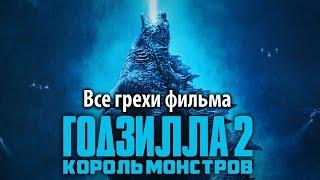 Все грехи фильма
ГОДЗИЛЛА 2
КОРОЛЬ МОНСТРОВ